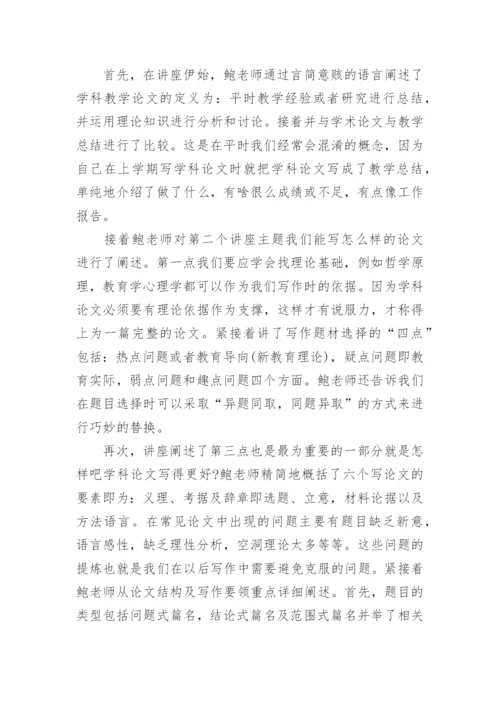 首先，在讲座伊始，鲍老师通过言简意赅的语言阐述了学科教学论文的定义为：平时教学经验或者研究进行总结，并运用理论知识进行分析和讨论。接着并与学术论文与教学总结进行了比较。这是在平时我们经常会混淆的概念，因为自己在上学期写学科论文时就把学科论文写成了教学总结，单纯地介绍了做了什么，有啥很么成绩或不足，有点像工作报告。

接着鲍老师对第二个讲座主题我们能写怎么样的论文进行了阐述。第一点我们要应学会找理论基础，例如哲学原理，教育学心理学都可以作为我们写作时的依据。因为学科论文必须要有理论依据作为支撑，这样才有说服力，才称得上为一篇完整的论文。紧接着讲了写作题材选择的“四点”包括：热点问题或者教育导向(新教育理论)，疑点问题即教育实际，弱点问题和趣点问题四个方面。鲍老师还告诉我们在题目选择时可以采取“异题同取，同题异取”的方式来进行巧妙的替换。

再次，讲座阐述了第三点也是最为重要的一部分就是怎样吧学科论文写得更好?鲍老师精简地概括了六个写论文的要素即为：义理、考据及辞章即选题、立意，材料论据以及方法语言。在常见论文中出现的问题主要有题目缺乏新意，语言感性，缺乏理性分析，空洞理论太多等等。这些问题的提炼也就是我们在以后写作中需要避免克服的问题。紧接着鲍老师从论文结构及写作要领重点详细阐述。首先，题目的类型包括问题式篇名，结论式篇名及范围式篇名并举了相关